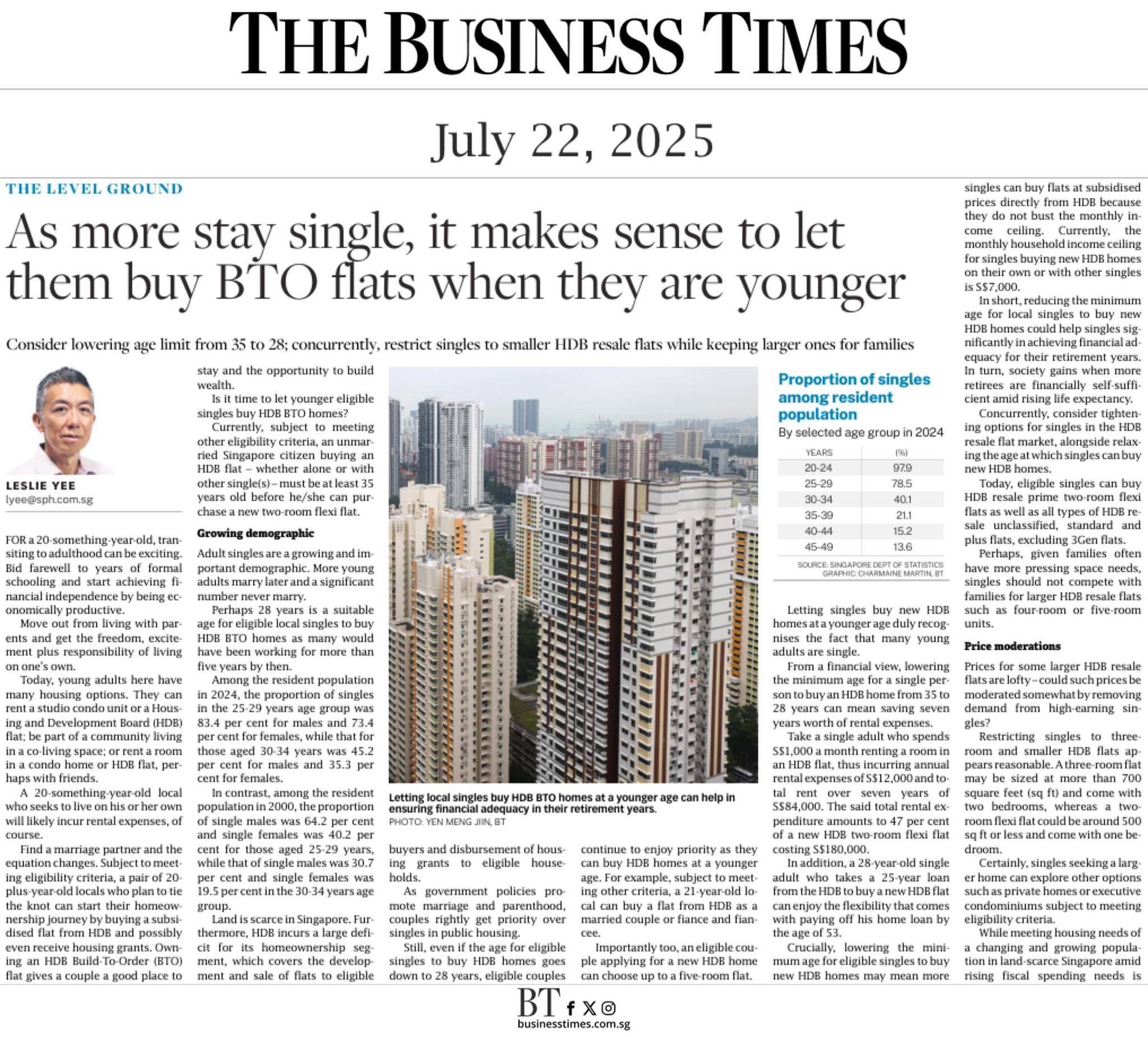 THE BUSINESS TIMES

July 22, 2025

THE LEVEL GROUND

As more stay single, it makes sense to let them buy BTO flats when they are younger

Consider lowering age limit from 35 to 28; concurrently, restrict singles to smaller HDB resale flats while keeping larger ones for families

LESLIE YEE
lyee@sph.com.sg

FOR a 20-something-year-old, transiting to adulthood can be exciting. Bid farewell to years of formal schooling and start achieving financial independence by being economically productive.

Move out from living with parents and get the freedom, excitement plus responsibility of living on one's own.

Today, young adults here have many housing options. They can rent a studio condo unit or a Housing and Development Board (HDB) flat; be part of a community living in a co-living space; or rent a room in a condo home or HDB flat, perhaps with friends.

A 20-something-year-old local who seeks to live on his or her own will likely incur rental expenses, of course.

Find a marriage partner and the equation changes. Subject to meeting eligibility criteria, a pair of 20-plus-year-old locals who plan to tie the knot can start their homeownership journey by buying a subsidised flat from HDB and possibly even receive housing grants. Owning an HDB Build-To-Order (BTO) flat gives a couple a good place to stay and the opportunity to build wealth.

Is it time to let younger eligible singles buy HDB BTO homes?

Currently, subject to meeting other eligibility criteria, an unmarried Singapore citizen buying an HDB flat – whether alone or with other single(s) – must be at least 35 years old before he/she can purchase a new two-room flexi flat.

Growing demographic

Adult singles are a growing and important demographic. More young adults marry later and a significant number never marry.

Perhaps 28 years is a suitable age for eligible local singles to buy HDB BTO homes as many would have been working for more than five years by then.

Among the resident population in 2024, the proportion of singles in the 25-29 years age group was 83.4 per cent for males and 73.4 per cent for females, while that for those aged 30-34 years was 45.2 per cent for males and 35.3 per cent for females.

In contrast, among the resident population in 2000, the proportion of single males was 64.2 per cent and single females was 40.2 per cent for those aged 25-29 years, while that of single males was 30.7 per cent and single females was 19.5 per cent in the 30-34 years age group.

Land is scarce in Singapore. Furthermore, HDB incurs a large deficit for its homeownership segment, which covers the development and sale of flats to eligible buyers and disbursement of housing grants to eligible households.

As government policies promote marriage and parenthood, couples rightly get priority over singles in public housing.

Still, even if the age for eligible singles to buy HDB homes goes down to 28 years, eligible couples continue to enjoy priority as they can buy HDB homes at a younger age. For example, subject to meeting other criteria, a 21-year-old local can buy a flat from HDB as a married couple or fiance and fiancee.

Importantly too, an eligible couple applying for a new HDB home can choose up to a five-room flat.

Letting local singles buy HDB BTO homes at a younger age can help in ensuring financial adequacy in their retirement years.
PHOTO: YEN MENG JIIN, BT

Proportion of singles among resident population
By selected age group in 2024

| YEARS | (%) |
|---|---|
| 20-24 | 97.9 |
| 25-29 | 78.5 |
| 30-34 | 40.1 |
| 35-39 | 21.1 |
| 40-44 | 15.2 |
| 45-49 | 13.6 |

SOURCE: SINGAPORE DEPT OF STATISTICS
GRAPHIC: CHARMAINE MARTIN, BT

Letting singles buy new HDB homes at a younger age duly recognises the fact that many young adults are single.

From a financial view, lowering the minimum age for a single person to buy an HDB home from 35 to 28 years can mean saving seven years worth of rental expenses.

Take a single adult who spends S$1,000 a month renting a room in an HDB flat, thus incurring annual rental expenses of S$12,000 and total rent over seven years of S$84,000. The said total rental expenditure amounts to 47 per cent of a new HDB two-room flexi flat costing S$180,000.

In addition, a 28-year-old single adult who takes a 25-year loan from the HDB to buy a new HDB flat can enjoy the flexibility that comes with paying off his home loan by the age of 53.

Crucially, lowering the minimum age for eligible singles to buy new HDB homes may mean more singles can buy flats at subsidised prices directly from HDB because they do not bust the monthly income ceiling. Currently, the monthly household income ceiling for singles buying new HDB homes on their own or with other singles is S$7,000.

In short, reducing the minimum age for local singles to buy new HDB homes could help singles significantly in achieving financial adequacy for their retirement years. In turn, society gains when more retirees are financially self-sufficient amid rising life expectancy.

Concurrently, consider tightening options for singles in the HDB resale flat market, alongside relaxing the age at which singles can buy new HDB homes.

Today, eligible singles can buy HDB resale prime two-room flexi flats as well as all types of HDB resale unclassified, standard and plus flats, excluding 3Gen flats.

Perhaps, given families often have more pressing space needs, singles should not compete with families for larger HDB resale flats such as four-room or five-room units.

Price moderations

Prices for some larger HDB resale flats are lofty – could such prices be moderated somewhat by removing demand from high-earning singles?

Restricting singles to three-room and smaller HDB flats appears reasonable. A three-room flat may be sized at more than 700 square feet (sq ft) and come with two bedrooms, whereas a two-room flexi flat could be around 500 sq ft or less and come with one bedroom.

Certainly, singles seeking a larger home can explore other options such as private homes or executive condominiums subject to meeting eligibility criteria.

While meeting housing needs of a changing and growing population in land-scarce Singapore amid rising fiscal spending needs is

BT
businesstimes.com.sg